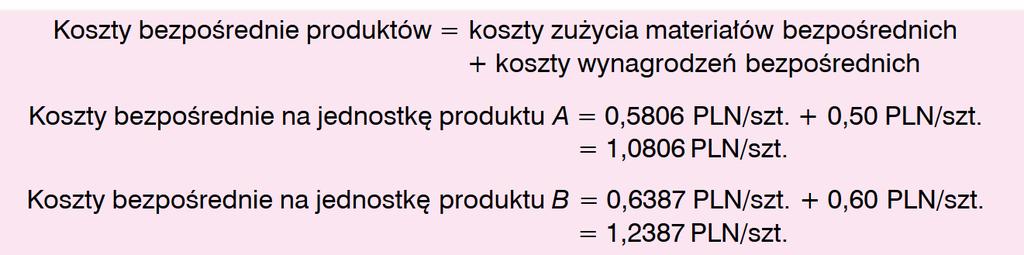 Koszty bezpośrednie produktów = koszty zużycia materiałów bezpośrednich
+ koszty wynagrodzeń bezpośrednich

Koszty bezpośrednie na jednostkę produktu $A$ = 0,5806 PLN/szt. + 0,50 PLN/szt.
= 1,0806 PLN/szt.

Koszty bezpośrednie na jednostkę produktu $B$ = 0,6387 PLN/szt. + 0,60 PLN/szt.
= 1,2387 PLN/szt.